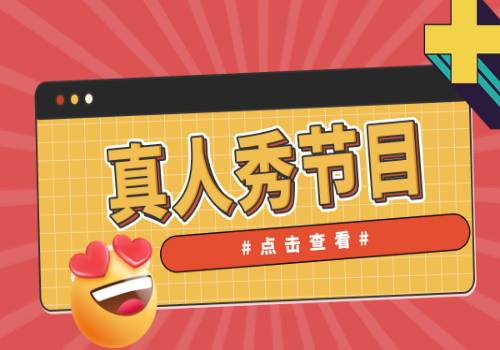 真人秀节目

#点击查看#